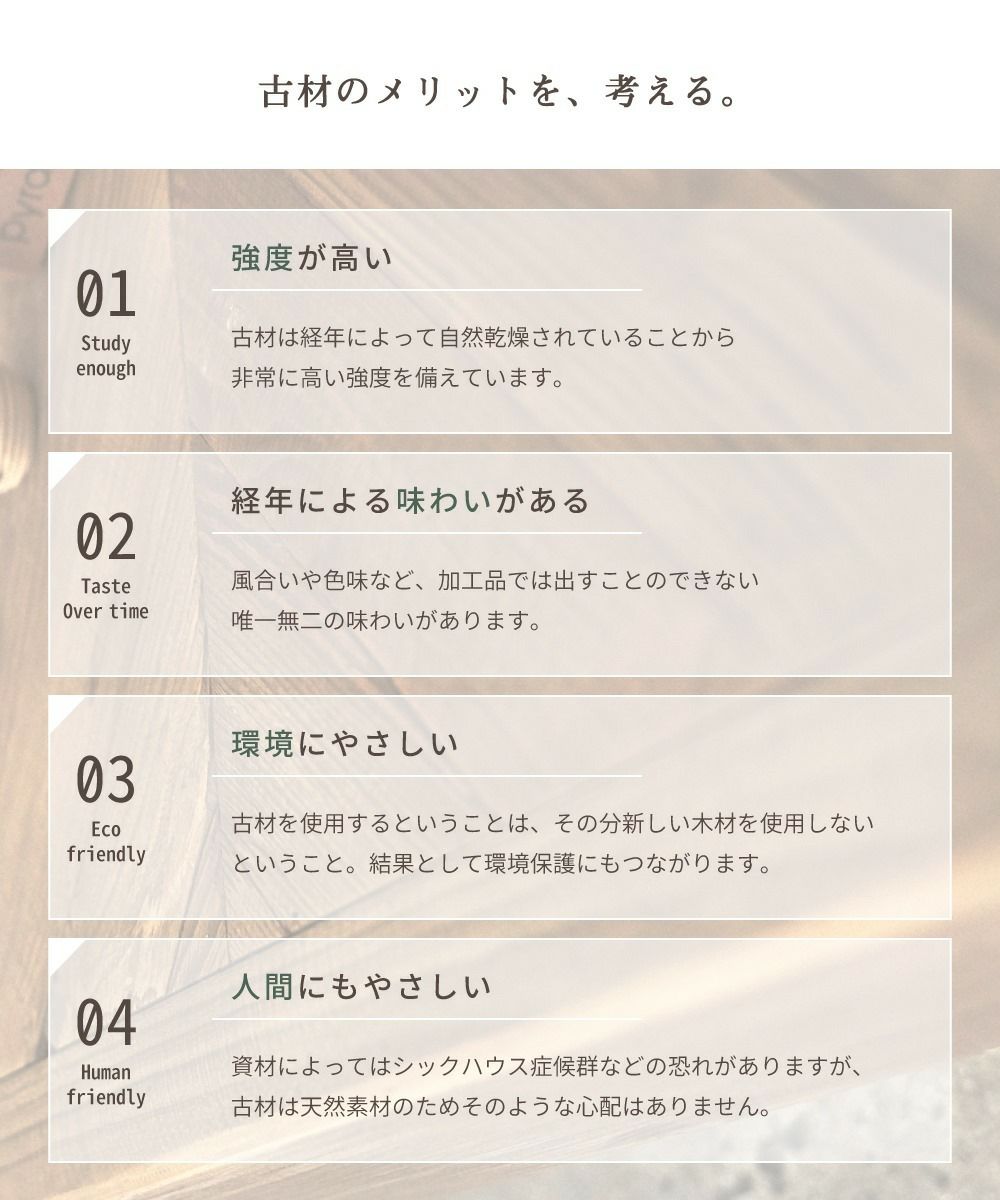 古材のメリットを、考える。

01
Study
enough

強度が高い

古材は経年によって自然乾燥されていることから非常に高い強度を備えています。

02
Taste
Over time

経年による味わいがある

風合いや色味など、加工品では出すことのできない唯一無二の味わいがあります。

03
Eco
friendly

環境にやさしい

古材を使用するということは、その分新しい木材を使用しないということ。結果として環境保護にもつながります。

04
Human
friendly

人間にもやさしい

資材によってはシックハウス症候群などの恐れがありますが、古材は天然素材のためそのような心配はありません。